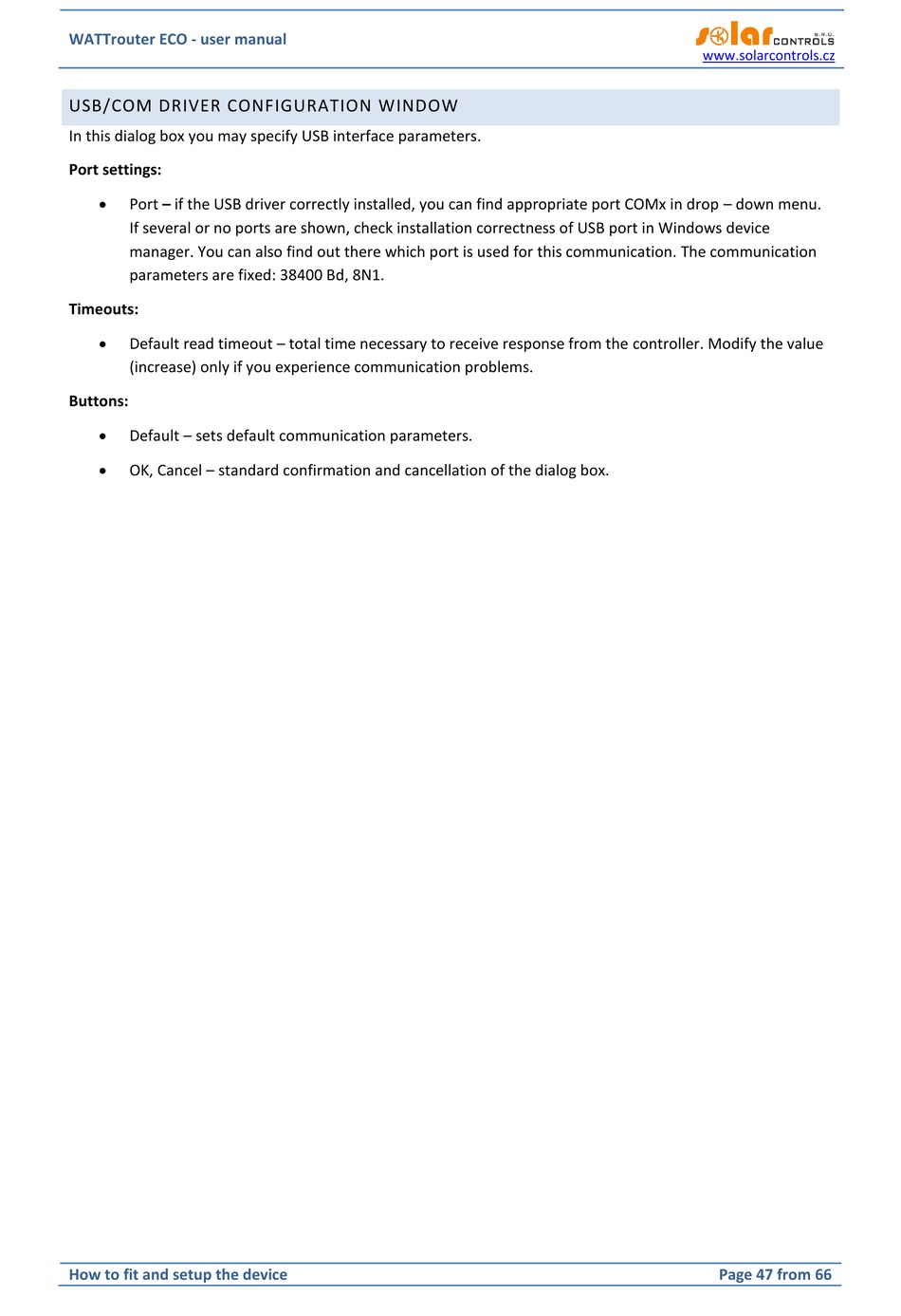 WATTrouter ECO - user manual

solar CONTROLS S.R.O.
www.solarcontrols.cz

USB/COM DRIVER CONFIGURATION WINDOW

In this dialog box you may specify USB interface parameters.

Port settings:

• Port – if the USB driver correctly installed, you can find appropriate port COMx in drop – down menu. If several or no ports are shown, check installation correctness of USB port in Windows device manager. You can also find out there which port is used for this communication. The communication parameters are fixed: 38400 Bd, 8N1.

Timeouts:

• Default read timeout – total time necessary to receive response from the controller. Modify the value (increase) only if you experience communication problems.

Buttons:

• Default – sets default communication parameters.

• OK, Cancel – standard confirmation and cancellation of the dialog box.

How to fit and setup the device

Page 47 from 66